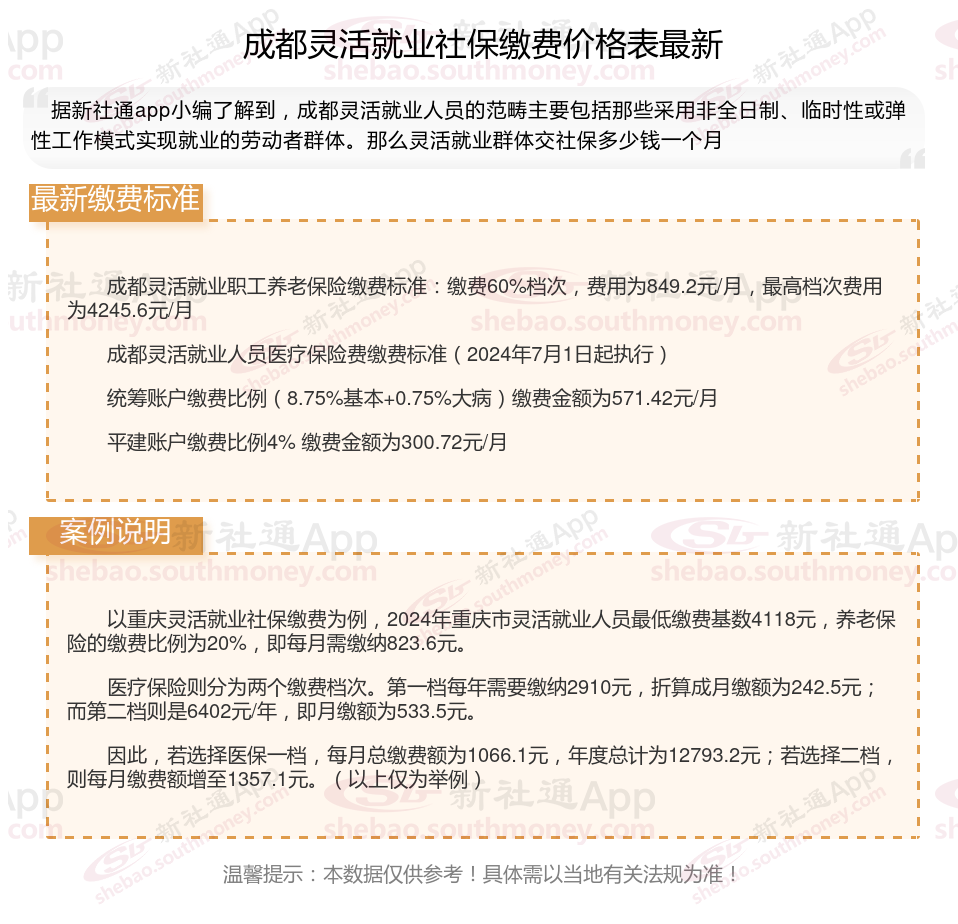 成都灵活就业社保缴费价格表最新

据新社通app小编了解到，成都灵活就业人员的范畴主要包括那些采用非全日制、临时性或弹性工作模式实现就业的劳动者群体。那么灵活就业群体交社保多少钱一个月

最新缴费标准

成都灵活就业职工养老保险缴费标准：缴费60%档次，费用为849.2元/月，最高档次费用为4245.6元/月

成都灵活就业人员医疗保险费缴费标准（2024年7月1日起执行）

统筹账户缴费比例（8.75%基本+0.75%大病）缴费金额为571.42元/月

平建账户缴费比例4% 缴费金额为300.72元/月

案例说明

以重庆灵活就业社保缴费为例，2024年重庆市灵活就业人员最低缴费基数4118元，养老保险的缴费比例为20%，即每月需缴纳823.6元。

医疗保险则分为两个缴费档次。第一档每年需要缴纳2910元，折算成月缴额为242.5元；而第二档则是6402元/年，即月缴额为533.5元。

因此，若选择医保一档，每月总缴费额为1066.1元，年度总计为12793.2元；若选择二档，则每月缴费额增至1357.1元。（以上仅为举例）

温馨提示：本数据仅供参考！具体需以当地有关法规为准！

新社通App
shebao.southmoney.com